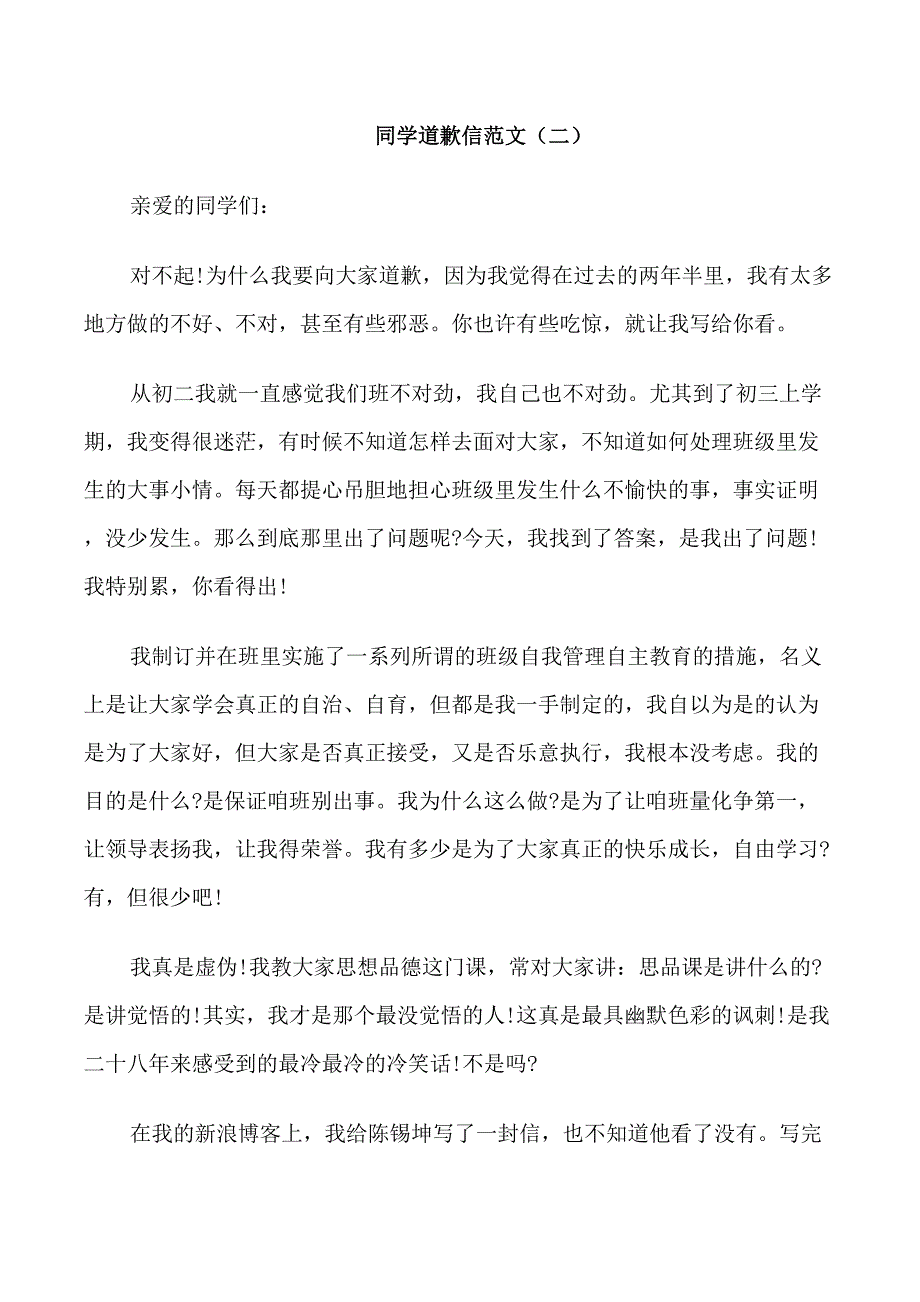 同学道歉信范文（二）

亲爱的同学们：

对不起!为什么我要向大家道歉，因为我觉得在过去的两年半里，我有太多地方做的不好、不对，甚至有些邪恶。你也许有些吃惊，就让我写给你看。

从初二我就一直感觉我们班不对劲，我自己也不对劲。尤其到了初三上学期，我变得很迷茫，有时候不知道怎样去面对大家，不知道如何处理班级里发生的大事小情。每天都提心吊胆地担心班级里发生什么不愉快的事，事实证明，没少发生。那么到底那里出了问题呢?今天，我找到了答案，是我出了问题!我特别累，你看得出!

我制订并在班里实施了一系列所谓的班级自我管理自主教育的措施，名义上是让大家学会真正的自治、自育，但都是我一手制定的，我自以为是的认为是为了大家好，但大家是否真正接受，又是否乐意执行，我根本没考虑。我的目的是什么?是保证咱班别出事。我为什么这么做?是为了让咱班量化争第一，让领导表扬我，让我得荣誉。我有多少是为了大家真正的快乐成长，自由学习?有，但很少吧!

我真是虚伪!我教大家思想品德这门课，常对大家讲：思品课是讲什么的?是讲觉悟的!其实，我才是那个最没觉悟的人!这真是最具幽默色彩的讽刺!是我二十八年来感受到的最冷最冷的冷笑话!不是吗?

在我的新浪博客上，我给陈锡坤写了一封信，也不知道他看了没有。写完